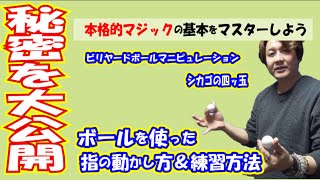 秘密を大公開

本格的マジックの基本をマスターしよう

ビリヤードボールマニピュレーション

シカゴの四ッ玉

ボールを使った
指の動かし方＆練習方法